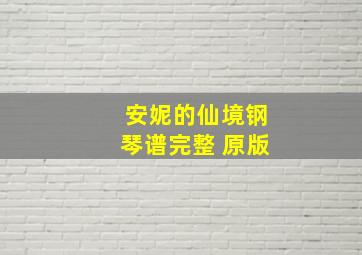 安妮的仙境钢琴谱完整 原版